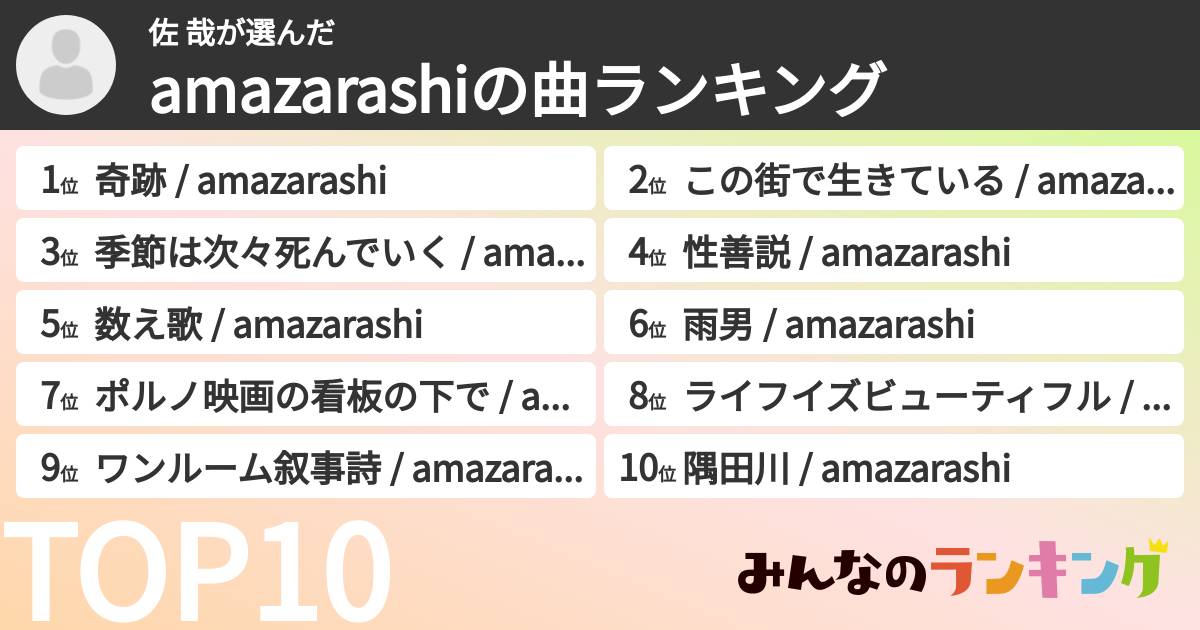 佐 哉が選んだ

amazarashiの曲ランキング

1位 奇跡 / amazarashi

2位 この街で生きている / amaza...

3位 季節は次々死んでいく / ama...

4位 性善説 / amazarashi

5位 数え歌 / amazarashi

6位 雨男 / amazarashi

7位 ポルノ映画の看板の下で / a...

8位 ライフイズビューティフル / ...

9位 ワンルーム叙事詩 / amazara...

10位 隅田川 / amazarashi

TOP10

みんなのランキング